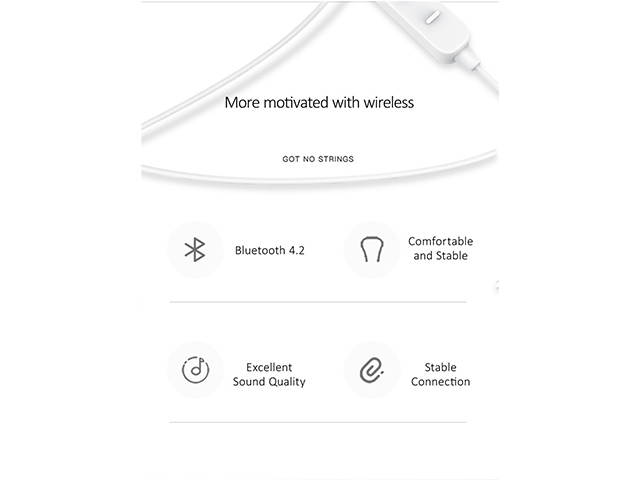 More motivated with wireless

GOT NO STRINGS

Bluetooth 4.2

Comfortable and Stable

Excellent Sound Quality

Stable Connection